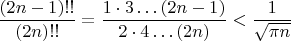 $\frac{(2n-1)!!}{(2n)!!} = \frac{1 \cdot 3 \ldots (2n-1)}{2 \cdot 4 \ldots (2n)} < \frac{1}{\sqrt{\pi n}}$